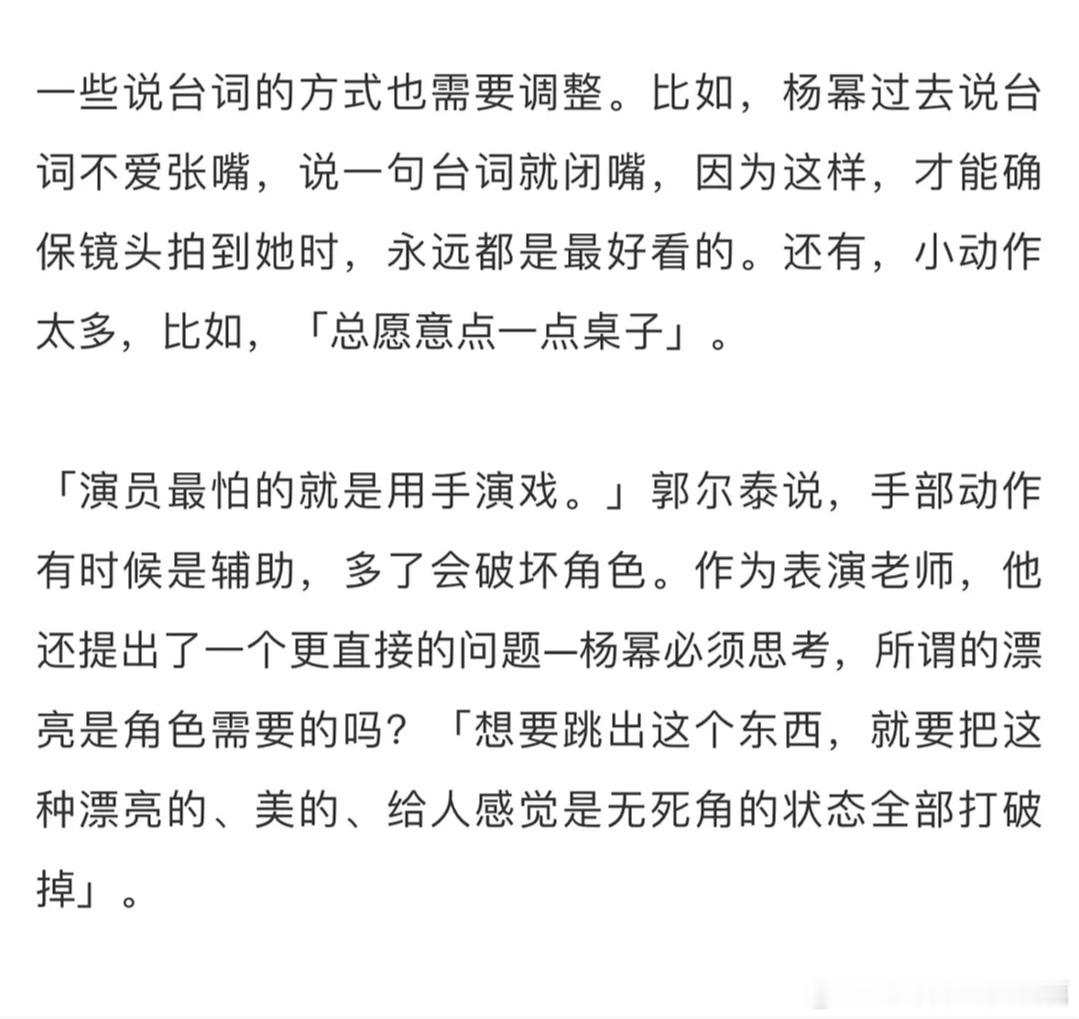 一些说台词的方式也需要调整。比如，杨幂过去说台词不爱张嘴，说一句台词就闭嘴，因为这样，才能确保镜头拍到她时，永远都是最好看的。还有，小动作太多，比如，「总愿意点一点桌子」。

「演员最怕的就是用手演戏。」郭尔泰说，手部动作有时候是辅助，多了会破坏角色。作为表演老师，他还提出了一个更直接的问题—杨幂必须思考，所谓的漂亮是角色需要的吗？「想要跳出这个东西，就要把这种漂亮的、美的、给人感觉是无死角的状态全部打破掉」。